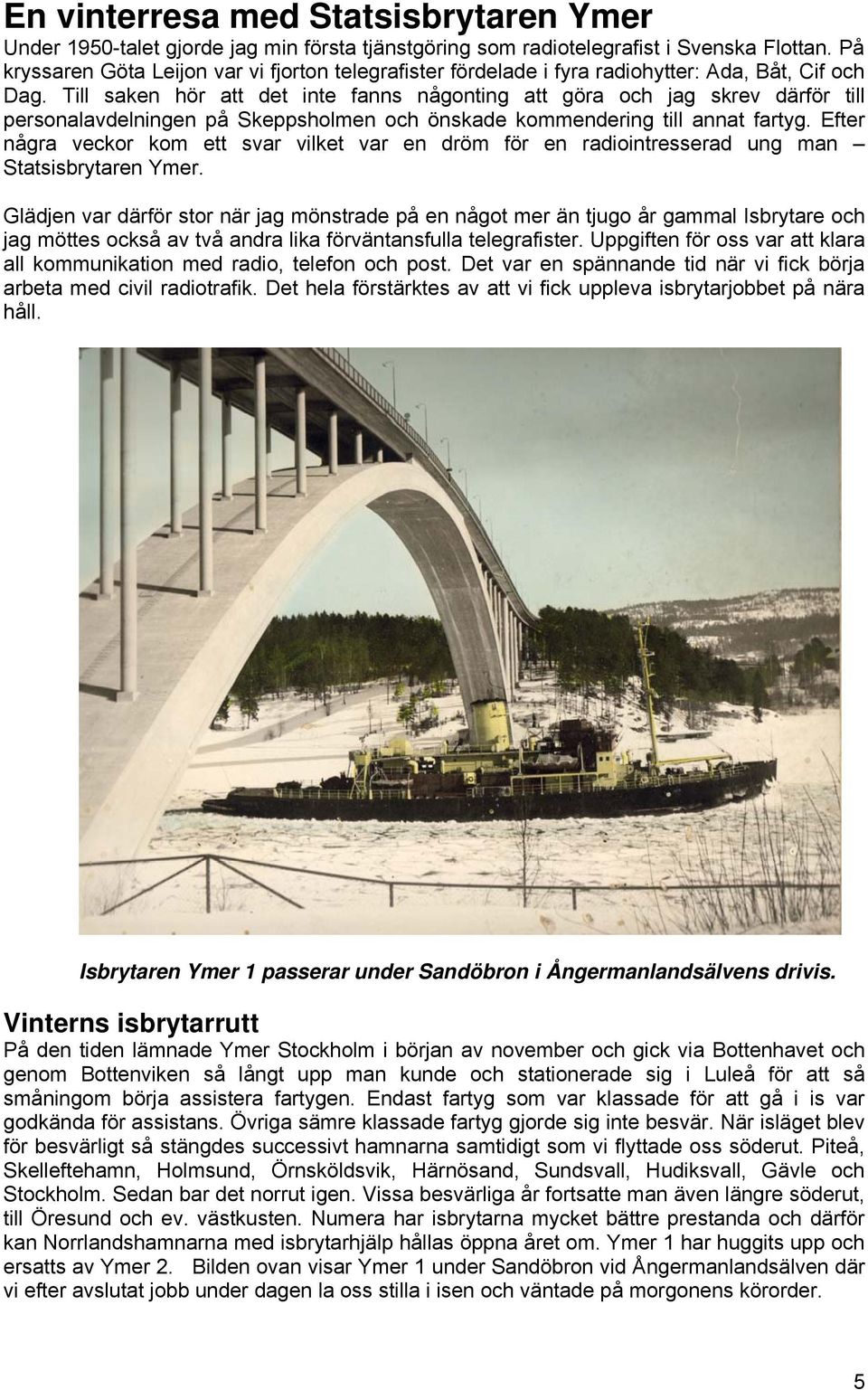 En vinterresa med Statsisbrytaren Ymer

Under 1950-talet gjorde jag min första tjänstgöring som radiotelegrafist i Svenska Flottan. På kryssaren Göta Leijon var vi fjorton telegrafister fördelade i fyra radiohytter: Ada, Båt, Cif och Dag. Till saken hör att det inte fanns någonting att göra och jag skrev därför till personalavdelningen på Skeppsholmen och önskade kommendering till annat fartyg. Efter några veckor kom ett svar vilket var en dröm för en radiointresserad ung man – Statsisbrytaren Ymer.

Glädjen var därför stor när jag mönstrade på en något mer än tjugo år gammal Isbrytare och jag möttes också av två andra lika förväntansfulla telegrafister. Uppgiften för oss var att klara all kommunikation med radio, telefon och post. Det var en spännande tid när vi fick börja arbeta med civil radiotrafik. Det hela förstärktes av att vi fick uppleva isbrytarjobbet på nära håll.

Isbrytaren Ymer 1 passerar under Sandöbron i Ångermanlandsälvens drivis.

Vinterns isbrytarrutt

På den tiden lämnade Ymer Stockholm i början av november och gick via Bottenhavet och genom Bottenviken så långt upp man kunde och stationerade sig i Luleå för att så småningom börja assistera fartygen. Endast fartyg som var klassade för att gå i is var godkända för assistans. Övriga sämre klassade fartyg gjorde sig inte besvär. När isläget blev för besvärligt så stängdes successivt hamnarna samtidigt som vi flyttade oss söderut. Piteå, Skelleftehamn, Holmsund, Örnsköldsvik, Härnösand, Sundsvall, Hudiksvall, Gävle och Stockholm. Sedan bar det norrut igen. Vissa besvärliga år fortsatte man även längre söderut, till Öresund och ev. västkusten. Numera har isbrytarna mycket bättre prestanda och därför kan Norrlandshamnarna med isbrytarhjälp hållas öppna året om. Ymer 1 har huggits upp och ersatts av Ymer 2. Bilden ovan visar Ymer 1 under Sandöbron vid Ångermanlandsälven där vi efter avslutat jobb under dagen la oss stilla i isen och väntade på morgonens körorder.

5